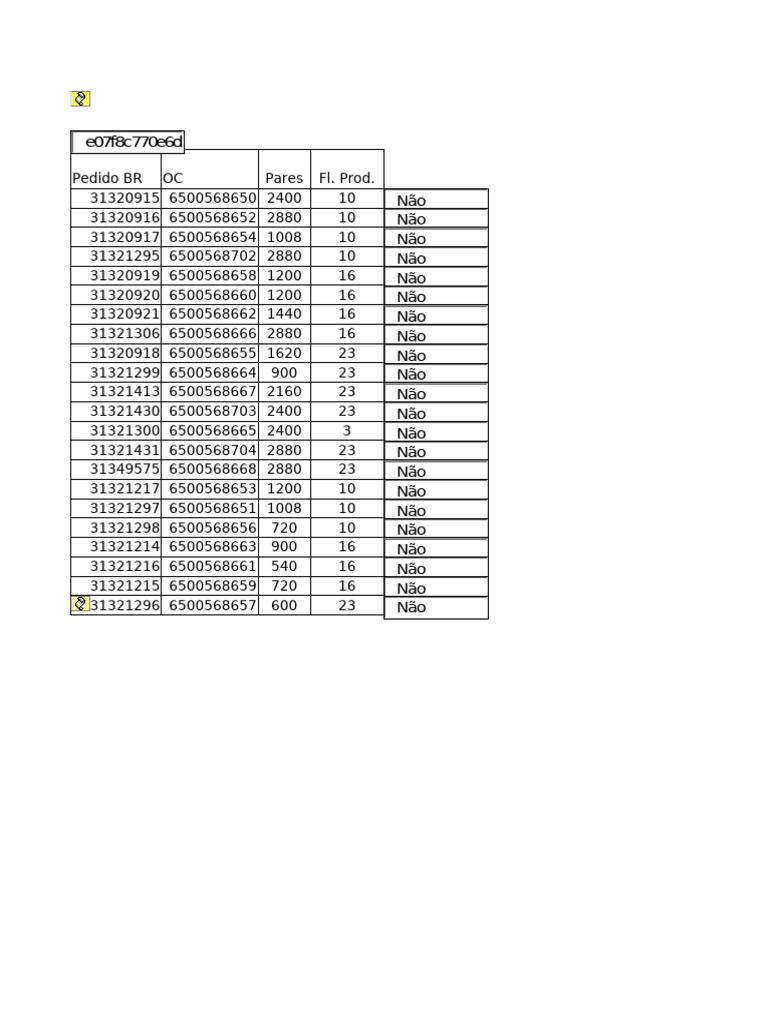 e07f8c770e6d

| Pedido BR | OC | Pares | Fl. Prod. | |
|---|---|---|---|---|
| 31320915 | 6500568650 | 2400 | 10 | Não |
| 31320916 | 6500568652 | 2880 | 10 | Não |
| 31320917 | 6500568654 | 1008 | 10 | Não |
| 31321295 | 6500568702 | 2880 | 10 | Não |
| 31320919 | 6500568658 | 1200 | 16 | Não |
| 31320920 | 6500568660 | 1200 | 16 | Não |
| 31320921 | 6500568662 | 1440 | 16 | Não |
| 31321306 | 6500568666 | 2880 | 16 | Não |
| 31320918 | 6500568655 | 1620 | 23 | Não |
| 31321299 | 6500568664 | 900 | 23 | Não |
| 31321413 | 6500568667 | 2160 | 23 | Não |
| 31321430 | 6500568703 | 2400 | 23 | Não |
| 31321300 | 6500568665 | 2400 | 3 | Não |
| 31321431 | 6500568704 | 2880 | 23 | Não |
| 31349575 | 6500568668 | 2880 | 23 | Não |
| 31321217 | 6500568653 | 1200 | 10 | Não |
| 31321297 | 6500568651 | 1008 | 10 | Não |
| 31321298 | 6500568656 | 720 | 10 | Não |
| 31321214 | 6500568663 | 900 | 16 | Não |
| 31321216 | 6500568661 | 540 | 16 | Não |
| 31321215 | 6500568659 | 720 | 16 | Não |
| 31321296 | 6500568657 | 600 | 23 | Não |